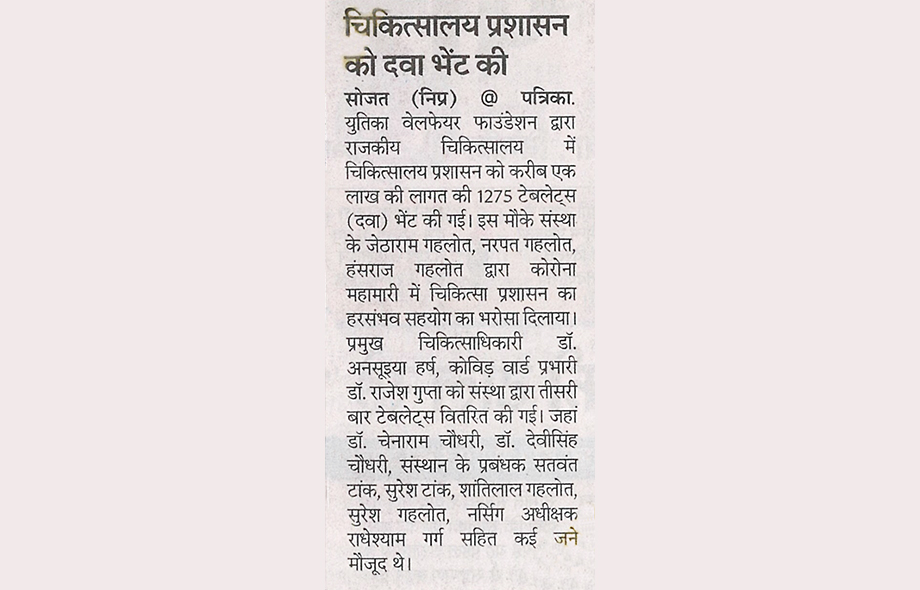 चिकित्सालय प्रशासन को दवा भेंट की

सोजत (निप्र) @ पत्रिका. युतिका वेलफेयर फाउंडेशन द्वारा राजकीय चिकित्सालय में चिकित्सालय प्रशासन को करीब एक लाख की लागत की 1275 टेबलेट्स (दवा) भेंट की गई। इस मौके संस्था के जेठाराम गहलोत, नरपत गहलोत, हंसराज गहलोत द्वारा कोरोना महामारी में चिकित्सा प्रशासन का हरसंभव सहयोग का भरोसा दिलाया। प्रमुख चिकित्साधिकारी डॉ. अनसूइया हर्ष, कोविड़ वार्ड प्रभारी डॉ. राजेश गुप्ता को संस्था द्वारा तीसरी बार टेबलेट्स वितरित की गई। जहां डॉ. चेनाराम चौधरी, डॉ. देवीसिंह चौधरी, संस्थान के प्रबंधक सतवंत टांक, सुरेश टांक, शांतिलाल गहलोत, सुरेश गहलोत, नर्सिंग अधीक्षक राधेश्याम गर्ग सहित कई जने मौजूद थे।